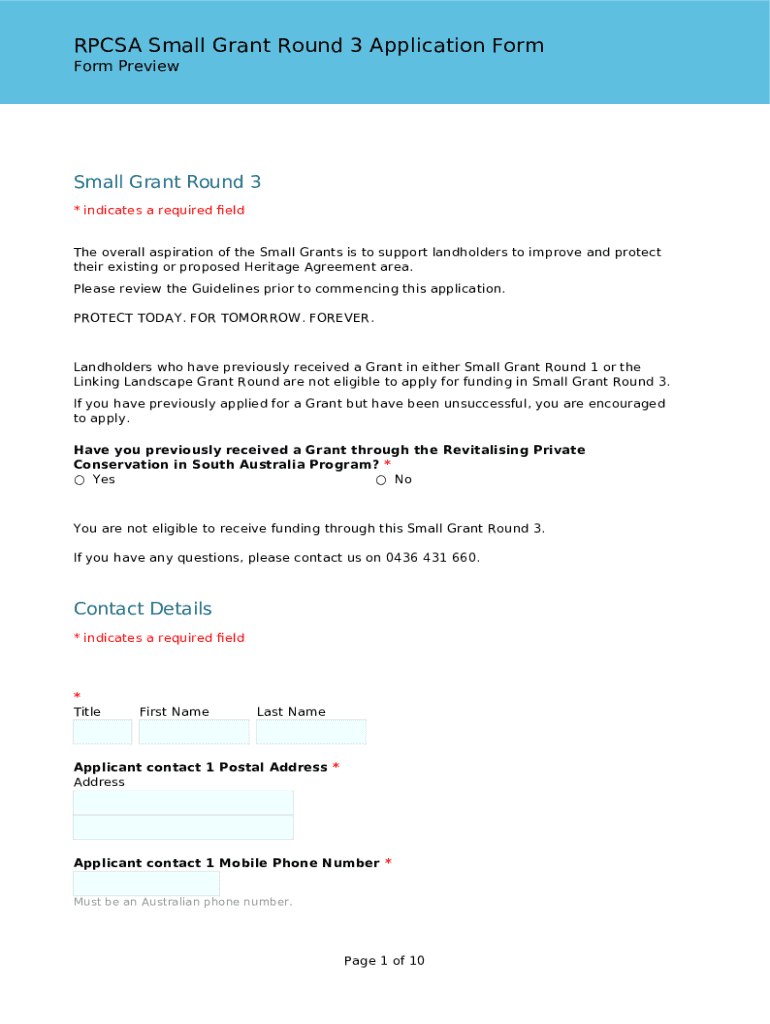 RPCSA Small Grant Round 3 Application Form
Form Preview

Small Grant Round 3

* indicates a required field

The overall aspiration of the Small Grants is to support landholders to improve and protect their existing or proposed Heritage Agreement area.

Please review the Guidelines prior to commencing this application.

PROTECT TODAY. FOR TOMORROW. FOREVER.

Landholders who have previously received a Grant in either Small Grant Round 1 or the Linking Landscape Grant Round are not eligible to apply for funding in Small Grant Round 3.

If you have previously applied for a Grant but have been unsuccessful, you are encouraged to apply.

Have you previously received a Grant through the Revitalising Private Conservation in South Australia Program? *

○ Yes ○ No

You are not eligible to receive funding through this Small Grant Round 3.

If you have any questions, please contact us on 0436 431 660.

Contact Details

* indicates a required field

*

Title First Name Last Name

Applicant contact 1 Postal Address *

Address

Applicant contact 1 Mobile Phone Number *

Must be an Australian phone number.

Page 1 of 10